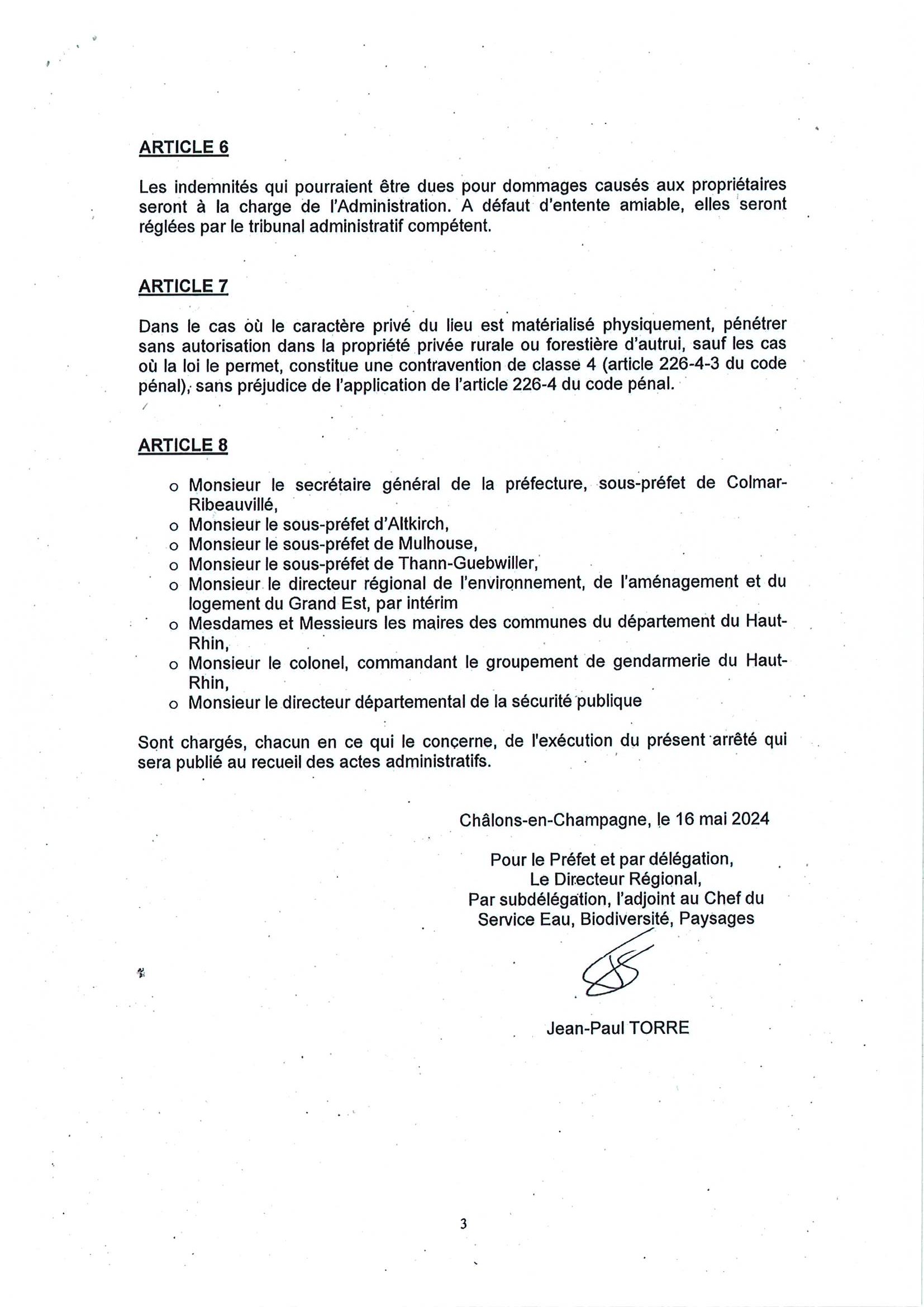 ARTICLE 6

Les indemnités qui pourraient être dues pour dommages causés aux propriétaires seront à la charge de l'Administration. A défaut d'entente amiable, elles seront réglées par le tribunal administratif compétent.

ARTICLE 7

Dans le cas où le caractère privé du lieu est matérialisé physiquement, pénétrer sans autorisation dans la propriété privée rurale ou forestière d'autrui, sauf les cas où la loi le permet, constitue une contravention de classe 4 (article 226-4-3 du code pénal), sans préjudice de l'application de l'article 226-4 du code pénal.

ARTICLE 8

o Monsieur le secrétaire général de la préfecture, sous-préfet de Colmar-Ribeauvillé,
o Monsieur le sous-préfet d'Altkirch,
o Monsieur le sous-préfet de Mulhouse,
o Monsieur le sous-préfet de Thann-Guebwiller,
o Monsieur le directeur régional de l'environnement, de l'aménagement et du logement du Grand Est, par intérim
o Mesdames et Messieurs les maires des communes du département du Haut-Rhin,
o Monsieur le colonel, commandant le groupement de gendarmerie du Haut-Rhin,
o Monsieur le directeur départemental de la sécurité publique

Sont chargés, chacun en ce qui le concerne, de l'exécution du présent arrêté qui sera publié au recueil des actes administratifs.

Châlons-en-Champagne, le 16 mai 2024

Pour le Préfet et par délégation,
Le Directeur Régional,
Par subdélégation, l'adjoint au Chef du Service Eau, Biodiversité, Paysages

Jean-Paul TORRE

3